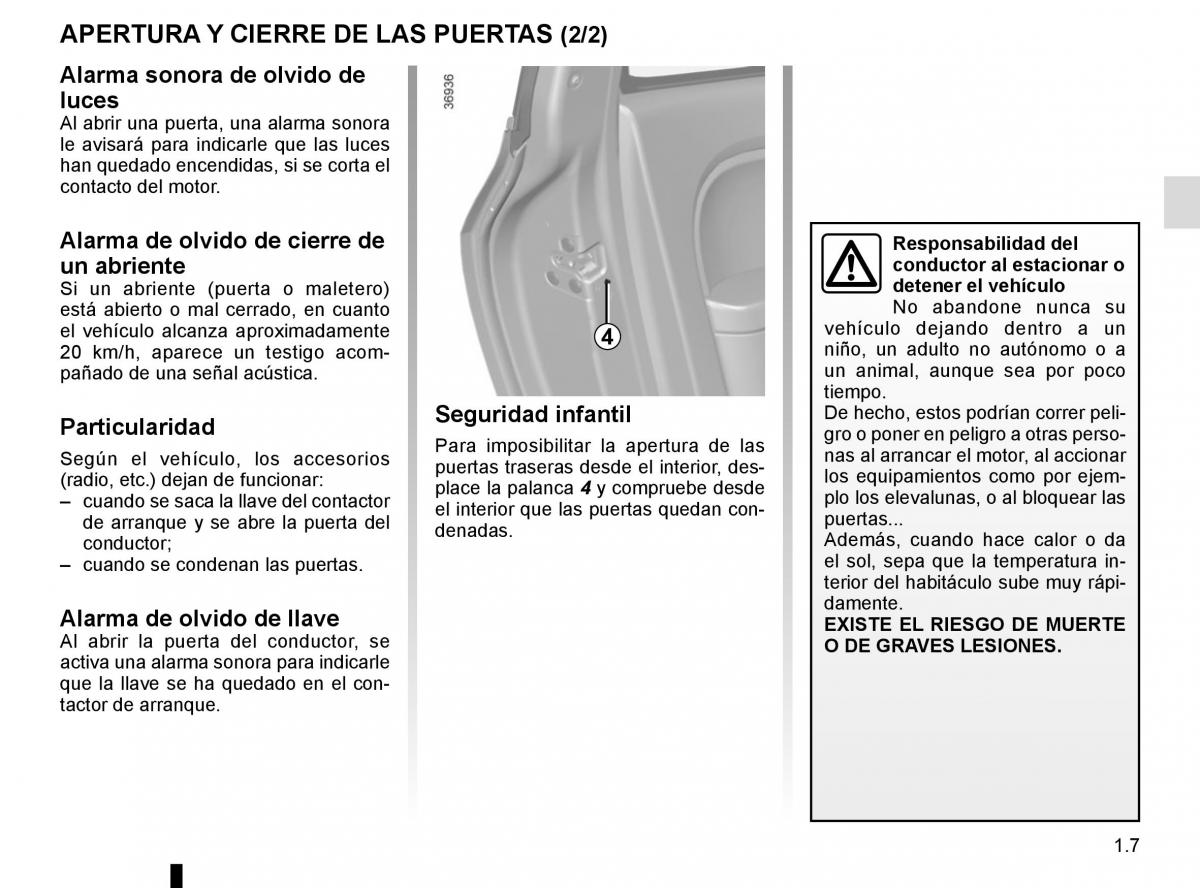 APERTURA Y CIERRE DE LAS PUERTAS (2/2)

Alarma sonora de olvido de luces
Al abrir una puerta, una alarma sonora le avisará para indicarle que las luces han quedado encendidas, si se corta el contacto del motor.

Alarma de olvido de cierre de un abriente
Si un abriente (puerta o maletero) está abierto o mal cerrado, en cuanto el vehículo alcanza aproximadamente 20 km/h, aparece un testigo acompañado de una señal acústica.

Particularidad
Según el vehículo, los accesorios (radio, etc.) dejan de funcionar:
– cuando se saca la llave del contactor de arranque y se abre la puerta del conductor;
– cuando se condenan las puertas.

Alarma de olvido de llave
Al abrir la puerta del conductor, se activa una alarma sonora para indicarle que la llave se ha quedado en el contactor de arranque.

36936

4

Seguridad infantil
Para imposibilitar la apertura de las puertas traseras desde el interior, desplace la palanca 4 y compruebe desde el interior que las puertas quedan condenadas.

Responsabilidad del conductor al estacionar o detener el vehículo
No abandone nunca su vehículo dejando dentro a un niño, un adulto no autónomo o a un animal, aunque sea por poco tiempo.
De hecho, estos podrían correr peligro o poner en peligro a otras personas al arrancar el motor, al accionar los equipamientos como por ejemplo los elevalunas, o al bloquear las puertas...
Además, cuando hace calor o da el sol, sepa que la temperatura interior del habitáculo sube muy rápidamente.
EXISTE EL RIESGO DE MUERTE O DE GRAVES LESIONES.

1.7